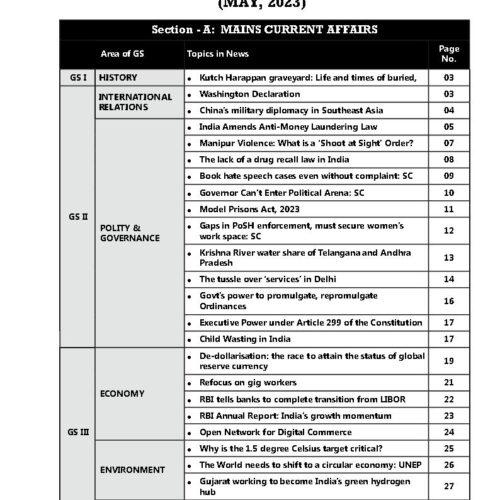 (MAY, 2023)

Section - A: MAINS CURRENT AFFAIRS

| | Area of GS | Topics in News | Page No. |
|---|---|---|---|
| GS I | HISTORY | • Kutch Harappan graveyard: Life and times of buried, | 03 |
| GS II | INTERNATIONAL RELATIONS | • Washington Declaration | 03 |
| | | • China's military diplomacy in Southeast Asia | 04 |
| | POLITY & GOVERNANCE | • India Amends Anti-Money Laundering Law | 05 |
| | | • Manipur Violence: What is a 'Shoot at Sight' Order? | 07 |
| | | • The lack of a drug recall law in India | 08 |
| | | • Book hate speech cases even without complaint: SC | 09 |
| | | • Governor Can't Enter Political Arena: SC | 10 |
| | | • Model Prisons Act, 2023 | 11 |
| | | • Gaps in PoSH enforcement, must secure women's work space: SC | 12 |
| | | • Krishna River water share of Telangana and Andhra Pradesh | 13 |
| | | • The tussle over 'services' in Delhi | 14 |
| | | • Govt's power to promulgate, repromulgate Ordinances | 16 |
| | | • Executive Power under Article 299 of the Constitution | 17 |
| | | • Child Wasting in India | 17 |
| GS III | ECONOMY | • De-dollarisation: the race to attain the status of global reserve currency | 19 |
| | | • Refocus on gig workers | 21 |
| | | • RBI tells banks to complete transition from LIBOR | 22 |
| | | • RBI Annual Report: India's growth momentum | 23 |
| | | • Open Network for Digital Commerce | 24 |
| | ENVIRONMENT | • Why is the 1.5 degree Celsius target critical? | 25 |
| | | • The World needs to shift to a circular economy: UNEP | 26 |
| | | • Gujarat working to become India's green hydrogen hub | 27 |